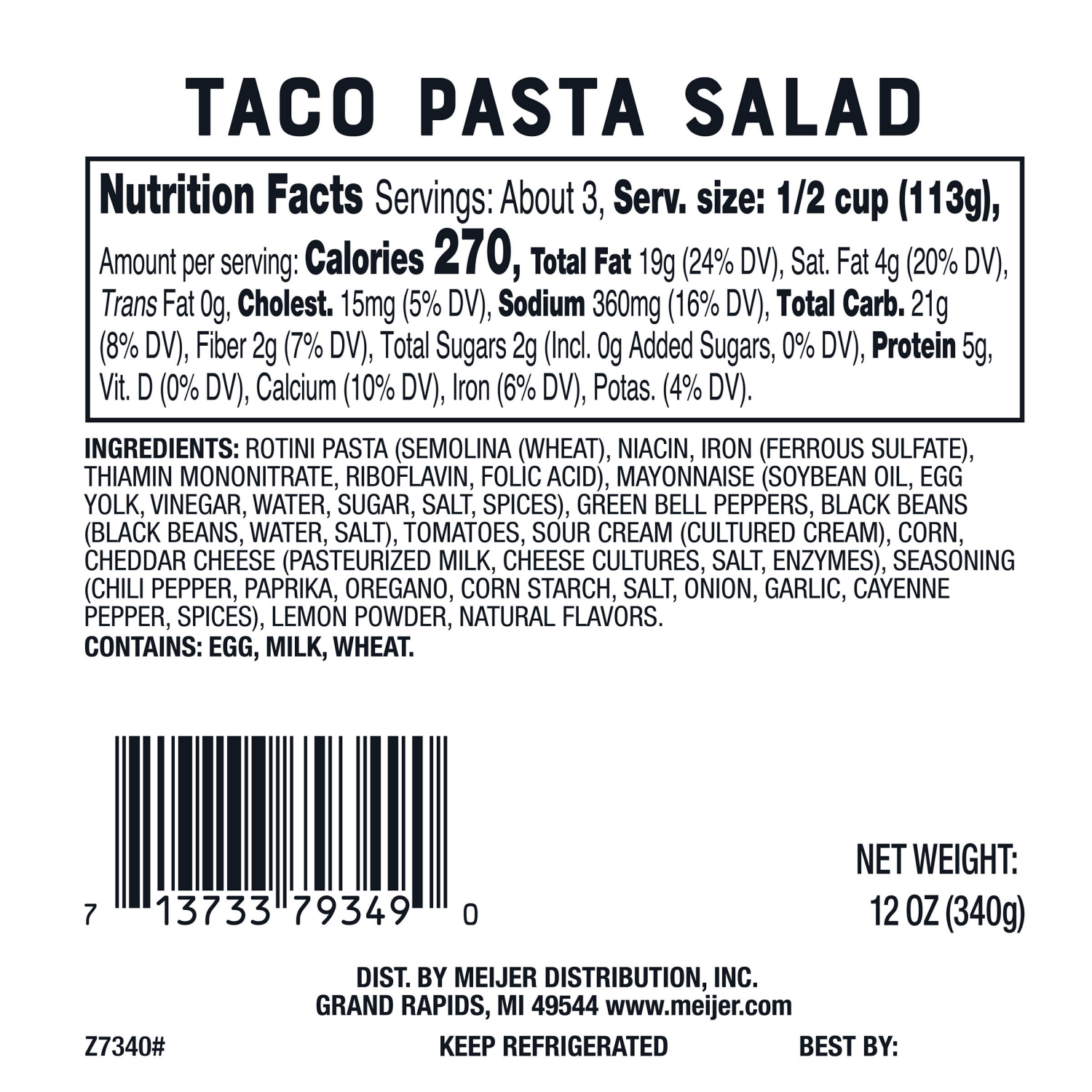 TACO PASTA SALAD

Nutrition Facts Servings: About 3, Serv. size: 1/2 cup (113g), Amount per serving: Calories 270, Total Fat 19g (24% DV), Sat. Fat 4g (20% DV), Trans Fat 0g, Cholest. 15mg (5% DV), Sodium 360mg (16% DV), Total Carb. 21g (8% DV), Fiber 2g (7% DV), Total Sugars 2g (Incl. 0g Added Sugars, 0% DV), Protein 5g, Vit. D (0% DV), Calcium (10% DV), Iron (6% DV), Potas. (4% DV).

INGREDIENTS: ROTINI PASTA (SEMOLINA (WHEAT), NIACIN, IRON (FERROUS SULFATE), THIAMIN MONONITRATE, RIBOFLAVIN, FOLIC ACID), MAYONNAISE (SOYBEAN OIL, EGG YOLK, VINEGAR, WATER, SUGAR, SALT, SPICES), GREEN BELL PEPPERS, BLACK BEANS (BLACK BEANS, WATER, SALT), TOMATOES, SOUR CREAM (CULTURED CREAM), CORN, CHEDDAR CHEESE (PASTEURIZED MILK, CHEESE CULTURES, SALT, ENZYMES), SEASONING (CHILI PEPPER, PAPRIKA, OREGANO, CORN STARCH, SALT, ONION, GARLIC, CAYENNE PEPPER, SPICES), LEMON POWDER, NATURAL FLAVORS.
CONTAINS: EGG, MILK, WHEAT.

7 13733 79349 0

NET WEIGHT: 12 OZ (340g)

DIST. BY MEIJER DISTRIBUTION, INC.
GRAND RAPIDS, MI 49544 www.meijer.com

Z7340#

KEEP REFRIGERATED

BEST BY: